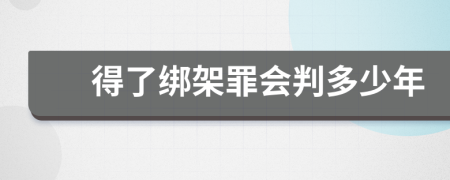 得了绑架罪会判多少年